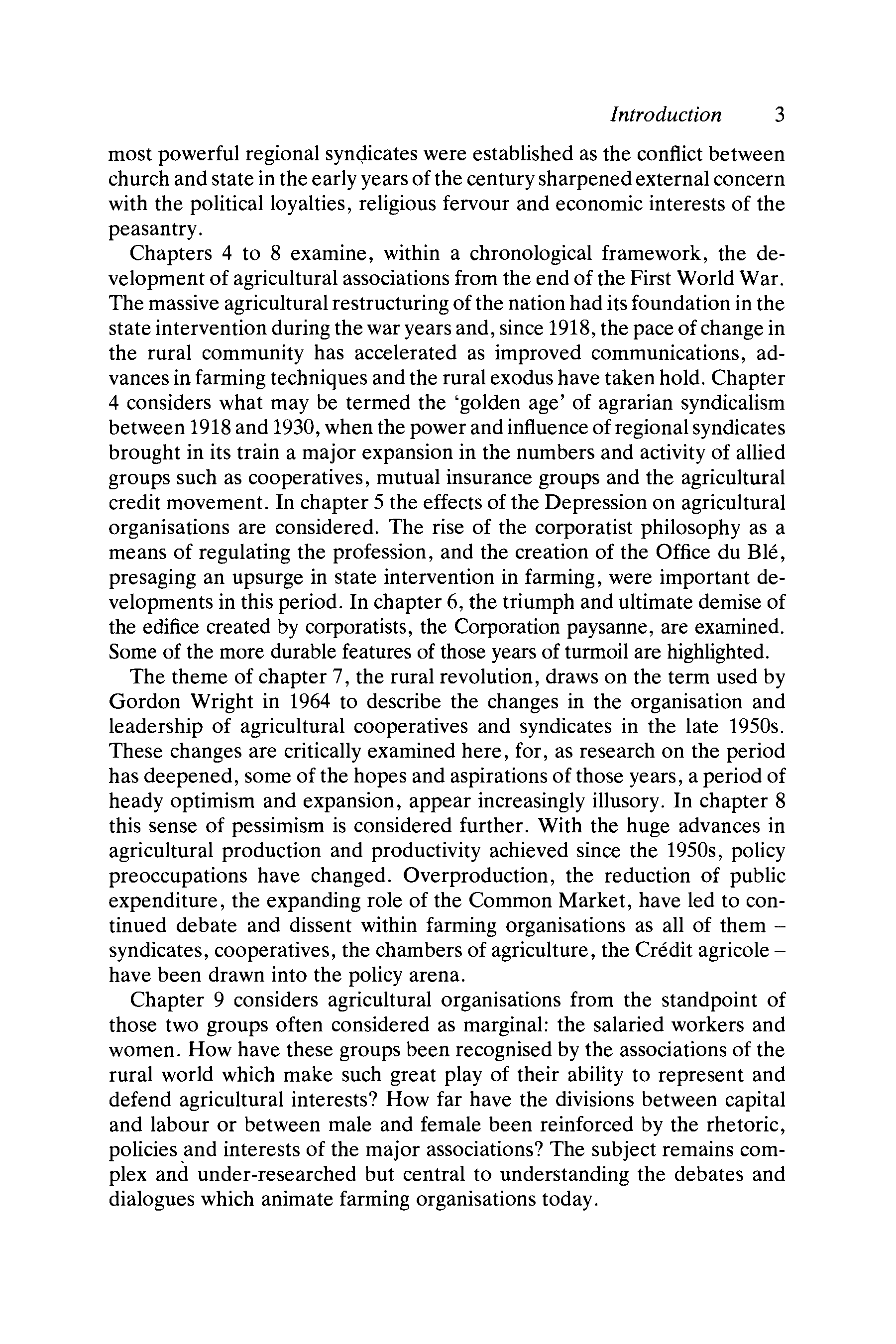 Introduction 3

most powerful regional syndicates were established as the conflict between church and state in the early years of the century sharpened external concern with the political loyalties, religious fervour and economic interests of the peasantry.

Chapters 4 to 8 examine, within a chronological framework, the development of agricultural associations from the end of the First World War. The massive agricultural restructuring of the nation had its foundation in the state intervention during the war years and, since 1918, the pace of change in the rural community has accelerated as improved communications, advances in farming techniques and the rural exodus have taken hold. Chapter 4 considers what may be termed the 'golden age' of agrarian syndicalism between 1918 and 1930, when the power and influence of regional syndicates brought in its train a major expansion in the numbers and activity of allied groups such as cooperatives, mutual insurance groups and the agricultural credit movement. In chapter 5 the effects of the Depression on agricultural organisations are considered. The rise of the corporatist philosophy as a means of regulating the profession, and the creation of the Office du Blé, presaging an upsurge in state intervention in farming, were important developments in this period. In chapter 6, the triumph and ultimate demise of the edifice created by corporatists, the Corporation paysanne, are examined. Some of the more durable features of those years of turmoil are highlighted.

The theme of chapter 7, the rural revolution, draws on the term used by Gordon Wright in 1964 to describe the changes in the organisation and leadership of agricultural cooperatives and syndicates in the late 1950s. These changes are critically examined here, for, as research on the period has deepened, some of the hopes and aspirations of those years, a period of heady optimism and expansion, appear increasingly illusory. In chapter 8 this sense of pessimism is considered further. With the huge advances in agricultural production and productivity achieved since the 1950s, policy preoccupations have changed. Overproduction, the reduction of public expenditure, the expanding role of the Common Market, have led to continued debate and dissent within farming organisations as all of them – syndicates, cooperatives, the chambers of agriculture, the Crédit agricole – have been drawn into the policy arena.

Chapter 9 considers agricultural organisations from the standpoint of those two groups often considered as marginal: the salaried workers and women. How have these groups been recognised by the associations of the rural world which make such great play of their ability to represent and defend agricultural interests? How far have the divisions between capital and labour or between male and female been reinforced by the rhetoric, policies and interests of the major associations? The subject remains complex and under-researched but central to understanding the debates and dialogues which animate farming organisations today.